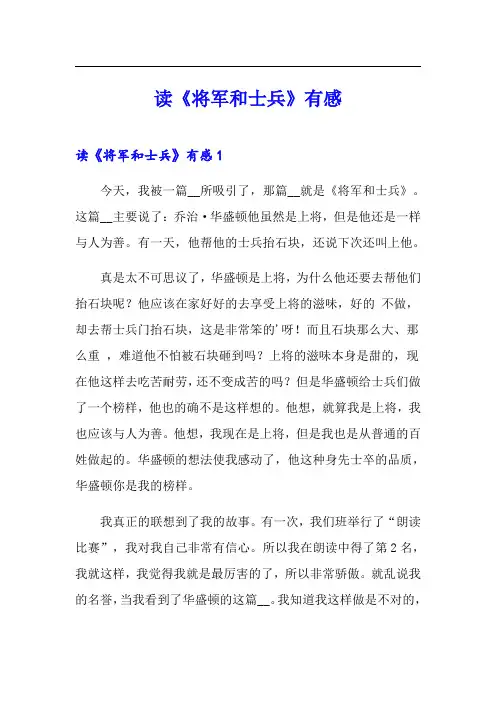 读《将军和士兵》有感

读《将军和士兵》有感 1

今天，我被一篇__所吸引了，那篇__就是《将军和士兵》。这篇__主要说了：乔治·华盛顿他虽然是上将，但是他还是一样与人为善。有一天，他帮他的士兵抬石块，还说下次还叫上他。

真是太不可思议了，华盛顿是上将，为什么他还要去帮他们抬石块呢？他应该在家好好的去享受上将的滋味，好的 不做，却去帮士兵门抬石块，这是非常笨的'呀！而且石块那么大、那么重 ，难道他不怕被石块砸到吗？上将的滋味本身是甜的，现在他这样去吃苦耐劳，还不变成苦的吗？但是华盛顿给士兵们做了一个榜样，他也的确不是这样想的。他想，就算我是上将，我也应该与人为善。他想，我现在是上将，但是我也是从普通的百姓做起的。华盛顿的想法使我感动了，他这种身先士卒的品质，华盛顿你是我的榜样。

我真正的联想到了我的故事。有一次，我们班举行了“朗读比赛”，我对我自己非常有信心。所以我在朗读中得了第 2 名，我就这样，我觉得我就是最厉害的了，所以非常骄傲。就乱说我的名誉，当我看到了华盛顿的这篇__。我知道我这样做是不对的，